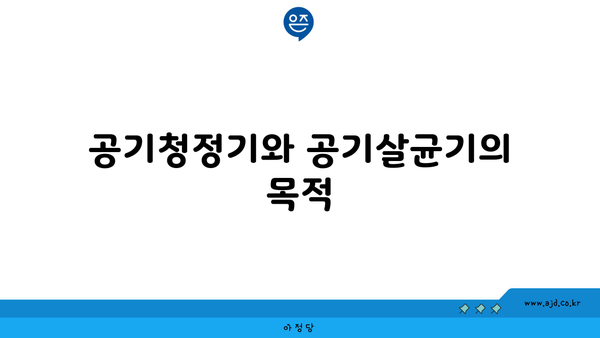 은즈

공기청정기와 공기살균기의 목적

www.ajd.co.kr

아정당